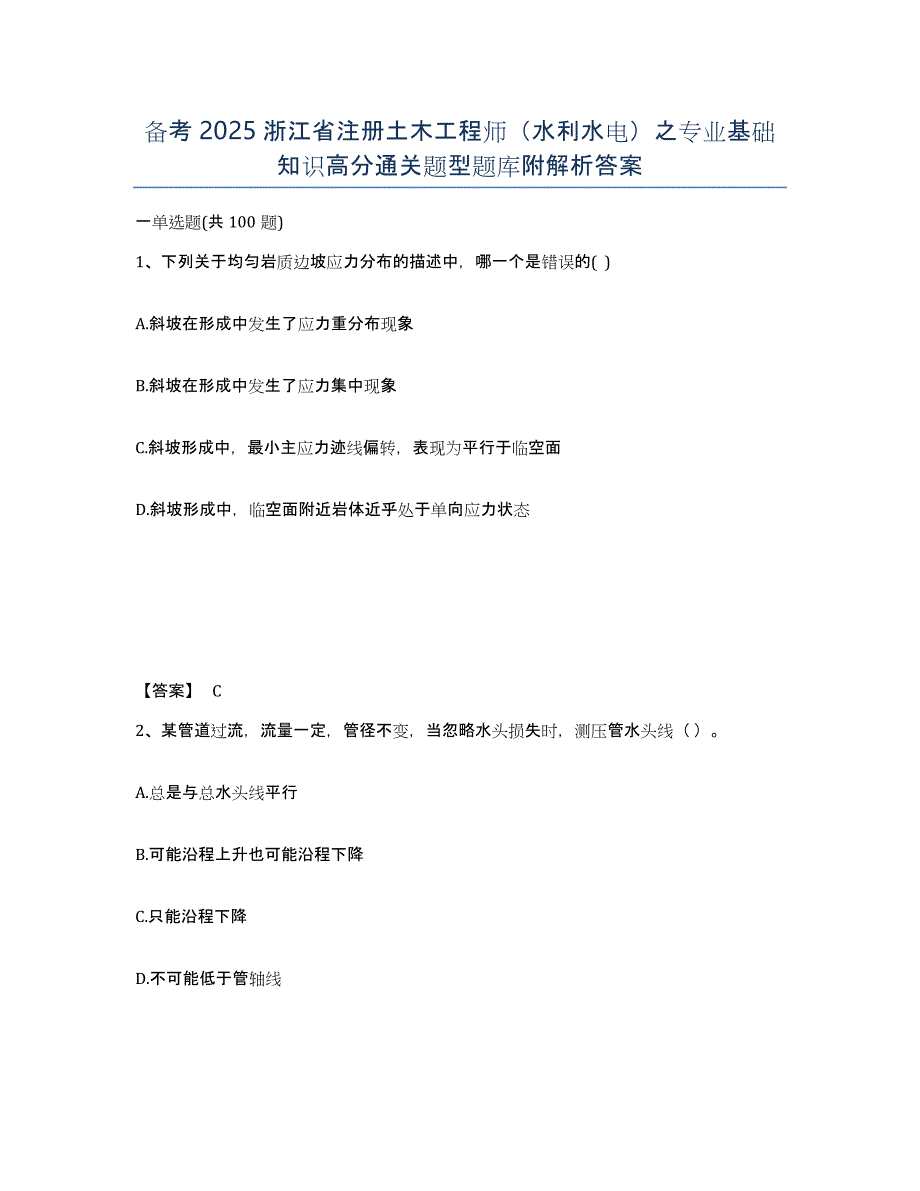 备考 2025 浙江省注册土木工程师（水利水电）之专业基础知识高分通关题型题库附解析答案

一单选题(共 100 题)

1、下列关于均匀岩质边坡应力分布的描述中，哪一个是错误的( )

A.斜坡在形成中发生了应力重分布现象

B.斜坡在形成中发生了应力集中现象

C.斜坡形成中，最小主应力迹线偏转，表现为平行于临空面

D.斜坡形成中，临空面附近岩体近乎处于单向应力状态

【答案】 C

2、某管道过流，流量一定，管径不变，当忽略水头损失时，测压管水头线（ ）。

A.总是与总水头线平行

B.可能沿程上升也可能沿程下降

C.只能沿程下降

D.不可能低于管轴线